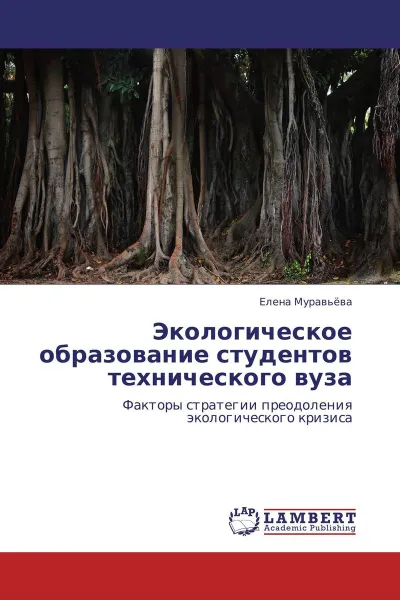 Елена Муравьёва

Экологическое образование студентов технического вуза

Факторы стратегии преодоления экологического кризиса

LAP

LAMBERT
Academic Publishing